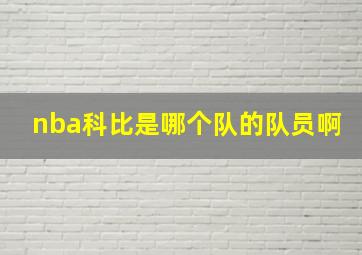 nba科比是哪个队的队员啊